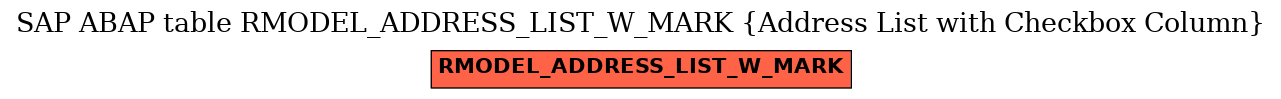 SAP ABAP table RMODEL_ADDRESS_LIST_W_MARK {Address List with Checkbox Column}

RMODEL_ADDRESS_LIST_W_MARK